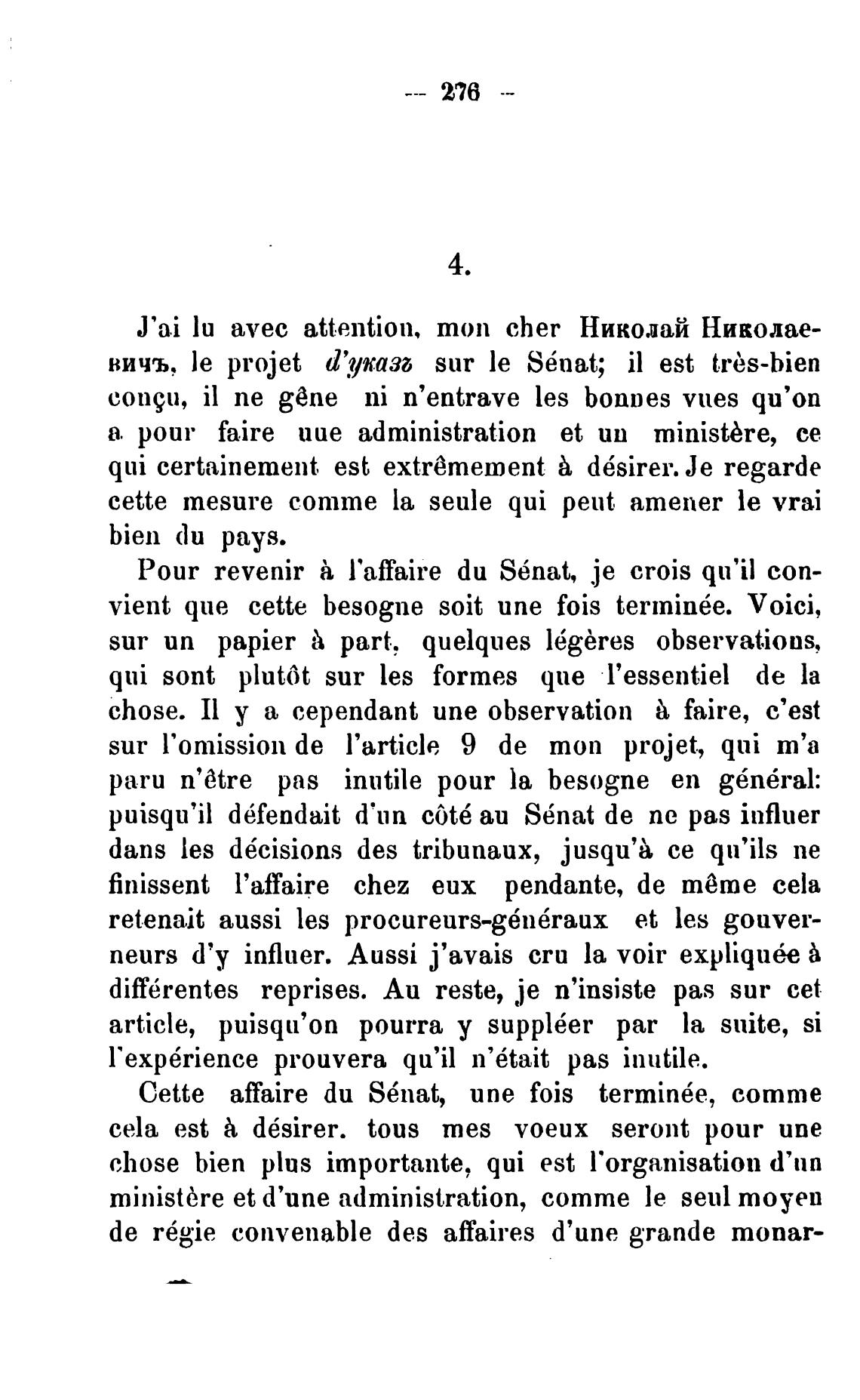 — 276 —

4.

J'ai lu avec attention, mon cher Николай Николаевичъ, le projet d'указъ sur le Sénat; il est très-bien conçu, il ne gêne ni n'entrave les bonnes vues qu'on a pour faire une administration et un ministère, ce qui certainement est extrêmement à désirer. Je regarde cette mesure comme la seule qui peut amener le vrai bien du pays.

Pour revenir à l'affaire du Sénat, je crois qu'il convient que cette besogne soit une fois terminée. Voici, sur un papier à part, quelques légères observations, qui sont plutôt sur les formes que l'essentiel de la chose. Il y a cependant une observation à faire, c'est sur l'omission de l'article 9 de mon projet, qui m'a paru n'être pas inutile pour la besogne en général: puisqu'il défendait d'un côté au Sénat de ne pas influer dans les décisions des tribunaux, jusqu'à ce qu'ils ne finissent l'affaire chez eux pendante, de même cela retenait aussi les procureurs-généraux et les gouverneurs d'y influer. Aussi j'avais cru la voir expliquée à différentes reprises. Au reste, je n'insiste pas sur cet article, puisqu'on pourra y suppléer par la suite, si l'expérience prouvera qu'il n'était pas inutile.

Cette affaire du Sénat, une fois terminée, comme cela est à désirer. tous mes voeux seront pour une chose bien plus importante, qui est l'organisation d'un ministère et d'une administration, comme le seul moyen de régie convenable des affaires d'une grande monar-